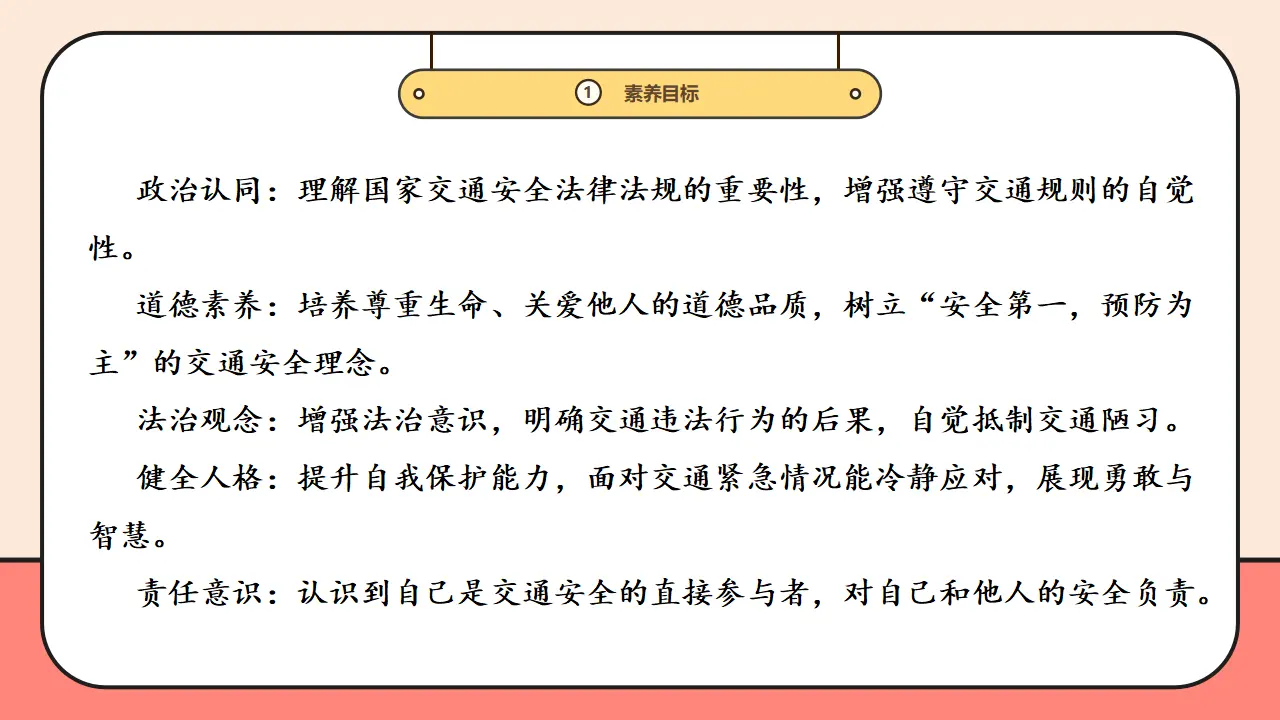 ① 素养目标

政治认同：理解国家交通安全法律法规的重要性，增强遵守交通规则的自觉性。

道德素养：培养尊重生命、关爱他人的道德品质，树立“安全第一，预防为主”的交通安全理念。

法治观念：增强法治意识，明确交通违法行为的后果，自觉抵制交通陋习。

健全人格：提升自我保护能力，面对交通紧急情况能冷静应对，展现勇敢与智慧。

责任意识：认识到自己是交通安全的直接参与者，对自己和他人的安全负责。